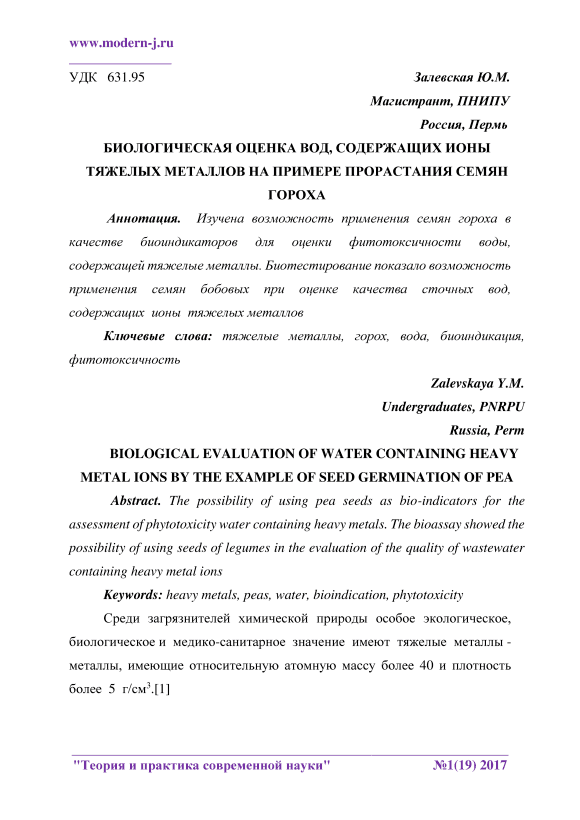 www.modern-j.ru

УДК 631.95

Залевская Ю.М.

Магистрант, ПНИПУ

Россия, Пермь

БИОЛОГИЧЕСКАЯ ОЦЕНКА ВОД, СОДЕРЖАЩИХ ИОНЫ ТЯЖЕЛЫХ МЕТАЛЛОВ НА ПРИМЕРЕ ПРОРАСТАНИЯ СЕМЯН ГОРОХА

Аннотация. Изучена возможность применения семян гороха в качестве биоиндикаторов для оценки фитотоксичности воды, содержащей тяжелые металлы. Биотестирование показало возможность применения семян бобовых при оценке качества сточных вод, содержащих ионы тяжелых металлов

Ключевые слова: тяжелые металлы, горох, вода, биоиндикация, фитотоксичность

Zalevskaya Y.M.

Undergraduates, PNRPU

Russia, Perm

BIOLOGICAL EVALUATION OF WATER CONTAINING HEAVY METAL IONS BY THE EXAMPLE OF SEED GERMINATION OF PEA

Abstract. The possibility of using pea seeds as bio-indicators for the assessment of phytotoxicity water containing heavy metals. The bioassay showed the possibility of using seeds of legumes in the evaluation of the quality of wastewater containing heavy metal ions

Keywords: heavy metals, peas, water, bioindication, phytotoxicity

Среди загрязнителей химической природы особое экологическое, биологическое и медико-санитарное значение имеют тяжелые металлы - металлы, имеющие относительную атомную массу более 40 и плотность более 5 г/см$^3$.[1]

"Теория и практика современной науки" №1(19) 2017